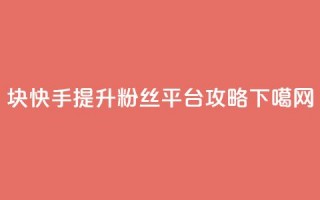 块快手提升粉丝平台攻略下噶网